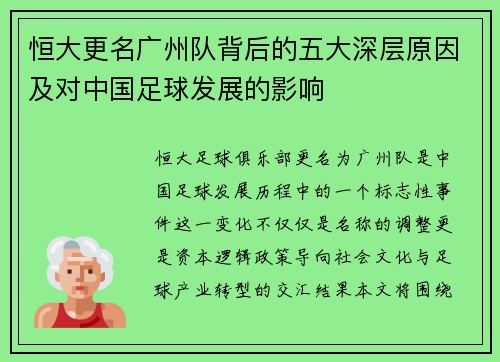 恒大更名广州队背后的五大深层原因及对中国足球发展的影响

恒大足球俱乐部更名为广州队是中国足球发展历程中的一个标志性事件这一变化不仅仅是名称的调整更是资本逻辑政策导向社会文化与足球产业转型的交汇结果本文将围绕